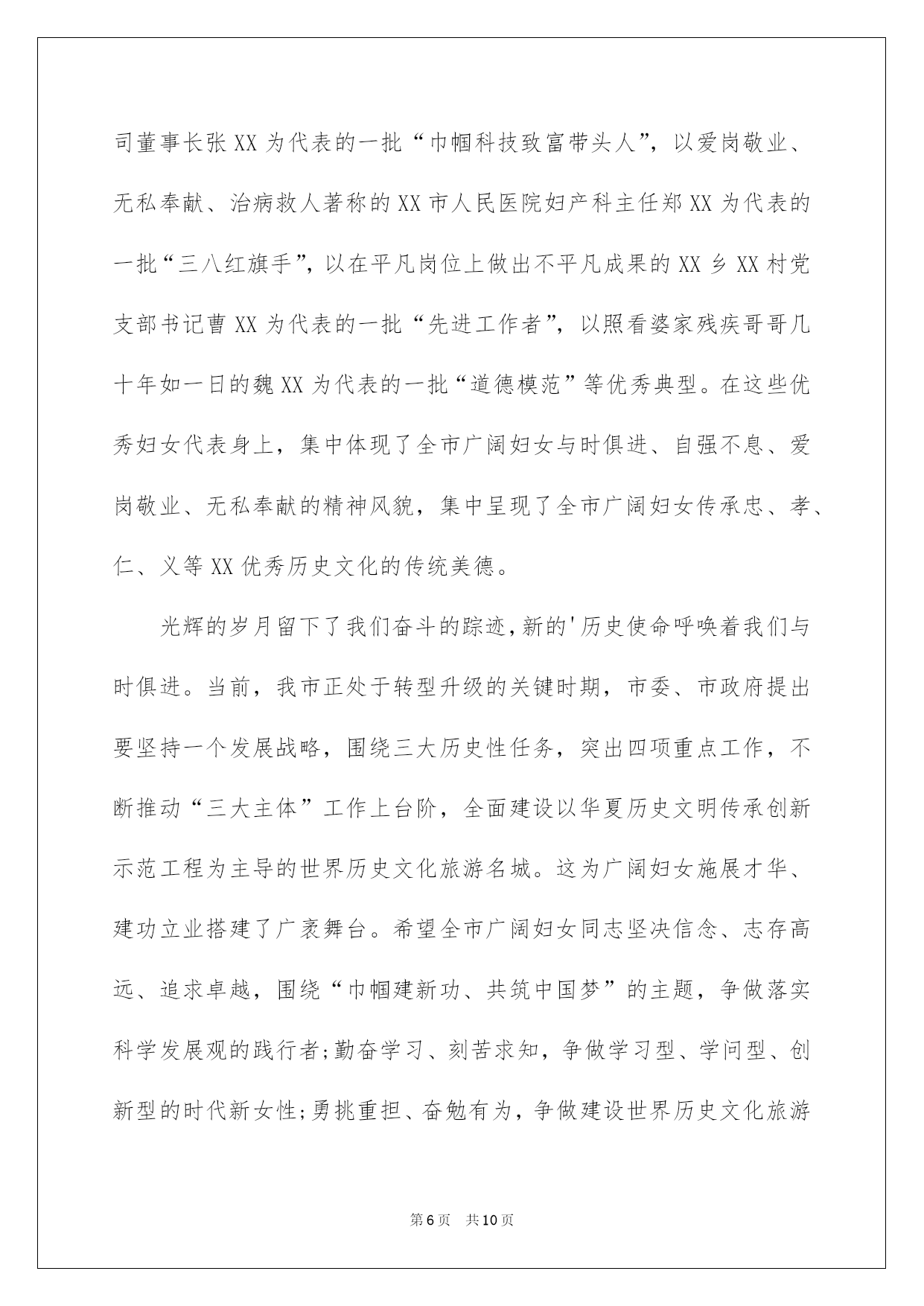 司董事长张XX为代表的一批“巾帼科技致富带头人”，以爱岗敬业、无私奉献、治病救人著称的XX市人民医院妇产科主任郑XX为代表的一批“三八红旗手”，以在平凡岗位上做出不平凡成果的XX乡XX村党支部书记曹XX为代表的一批“先进工作者”，以照看婆家残疾哥哥几十年如一日的魏XX为代表的一批“道德模范”等优秀典型。在这些优秀妇女代表身上，集中体现了全市广阔妇女与时俱进、自强不息、爱岗敬业、无私奉献的精神风貌，集中呈现了全市广阔妇女传承忠、孝、仁、义等XX优秀历史文化的传统美德。

光辉的岁月留下了我们奋斗的踪迹，新的'历史使命呼唤着我们与时俱进。当前，我市正处于转型升级的关键时期，市委、市政府提出要坚持一个发展战略，围绕三大历史性任务，突出四项重点工作，不断推动“三大主体”工作上台阶，全面建设以华夏历史文明传承创新示范工程为主导的世界历史文化旅游名城。这为广阔妇女施展才华、建功立业搭建了广袤舞台。希望全市广阔妇女同志坚决信念、志存高远、追求卓越，围绕“巾帼建新功、共筑中国梦”的主题，争做落实科学发展观的践行者;勤奋学习、刻苦求知，争做学习型、学问型、创新型的时代新女性;勇挑重担、奋勉有为，争做建设世界历史文化旅游

第6页 共10页